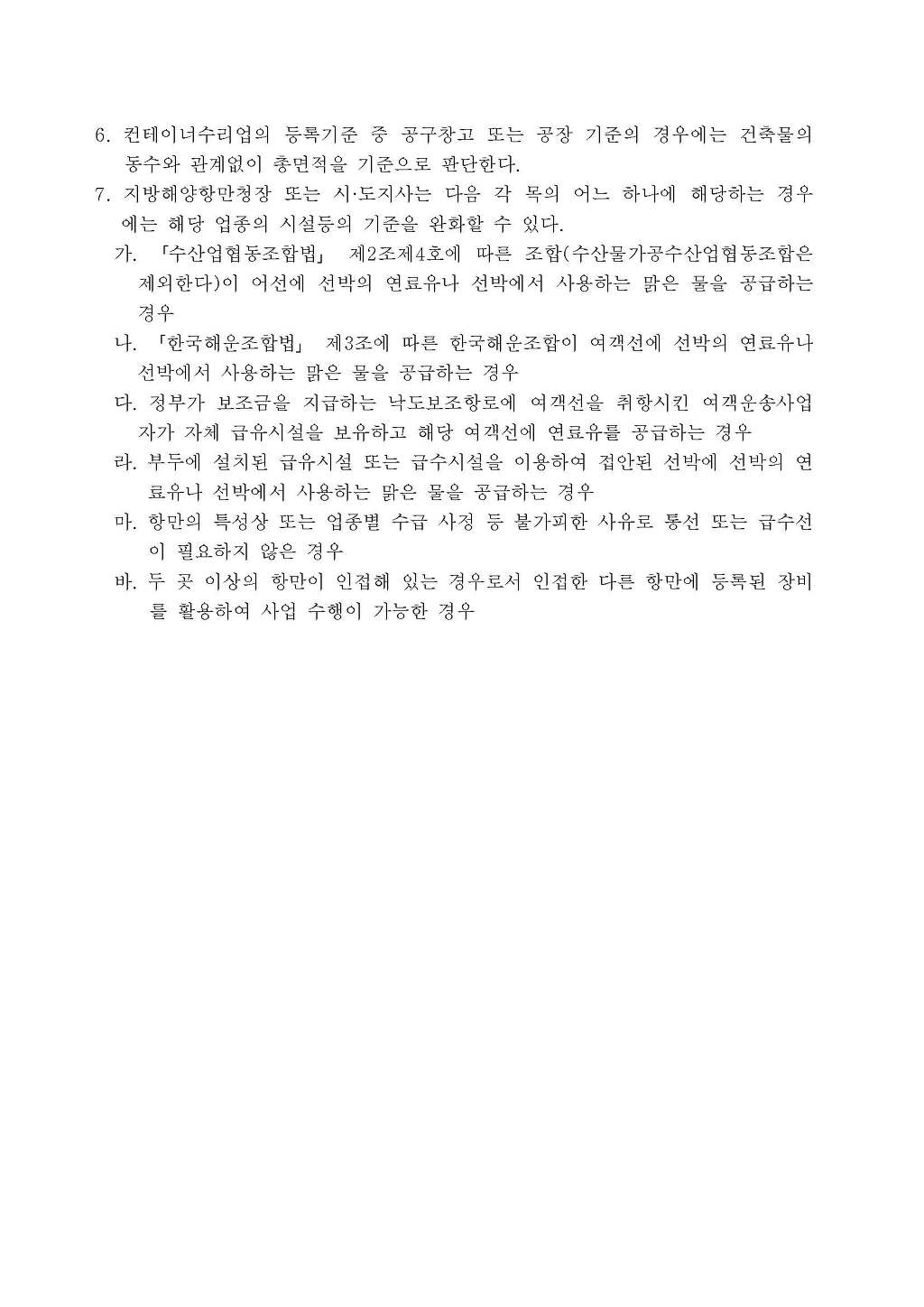 6. 컨테이너수리업의 등록기준 중 공구창고 또는 공장 기준의 경우에는 건축물의 동수와 관계없이 총면적을 기준으로 판단한다.

7. 지방해양항만청장 또는 시·도지사는 다음 각 목의 어느 하나에 해당하는 경우에는 해당 업종의 시설등의 기준을 완화할 수 있다.

가. 「수산업협동조합법」 제2조제4호에 따른 조합(수산물가공수산업협동조합은 제외한다)이 어선에 선박의 연료유나 선박에서 사용하는 맑은 물을 공급하는 경우

나. 「한국해운조합법」 제3조에 따른 한국해운조합이 여객선에 선박의 연료유나 선박에서 사용하는 맑은 물을 공급하는 경우

다. 정부가 보조금을 지급하는 낙도보조항로에 여객선을 취항시킨 여객운송사업자가 자체 급유시설을 보유하고 해당 여객선에 연료유를 공급하는 경우

라. 부두에 설치된 급유시설 또는 급수시설을 이용하여 접안된 선박에 선박의 연료유나 선박에서 사용하는 맑은 물을 공급하는 경우

마. 항만의 특성상 또는 업종별 수급 사정 등 불가피한 사유로 통선 또는 급수선이 필요하지 않은 경우

바. 두 곳 이상의 항만이 인접해 있는 경우로서 인접한 다른 항만에 등록된 장비를 활용하여 사업 수행이 가능한 경우